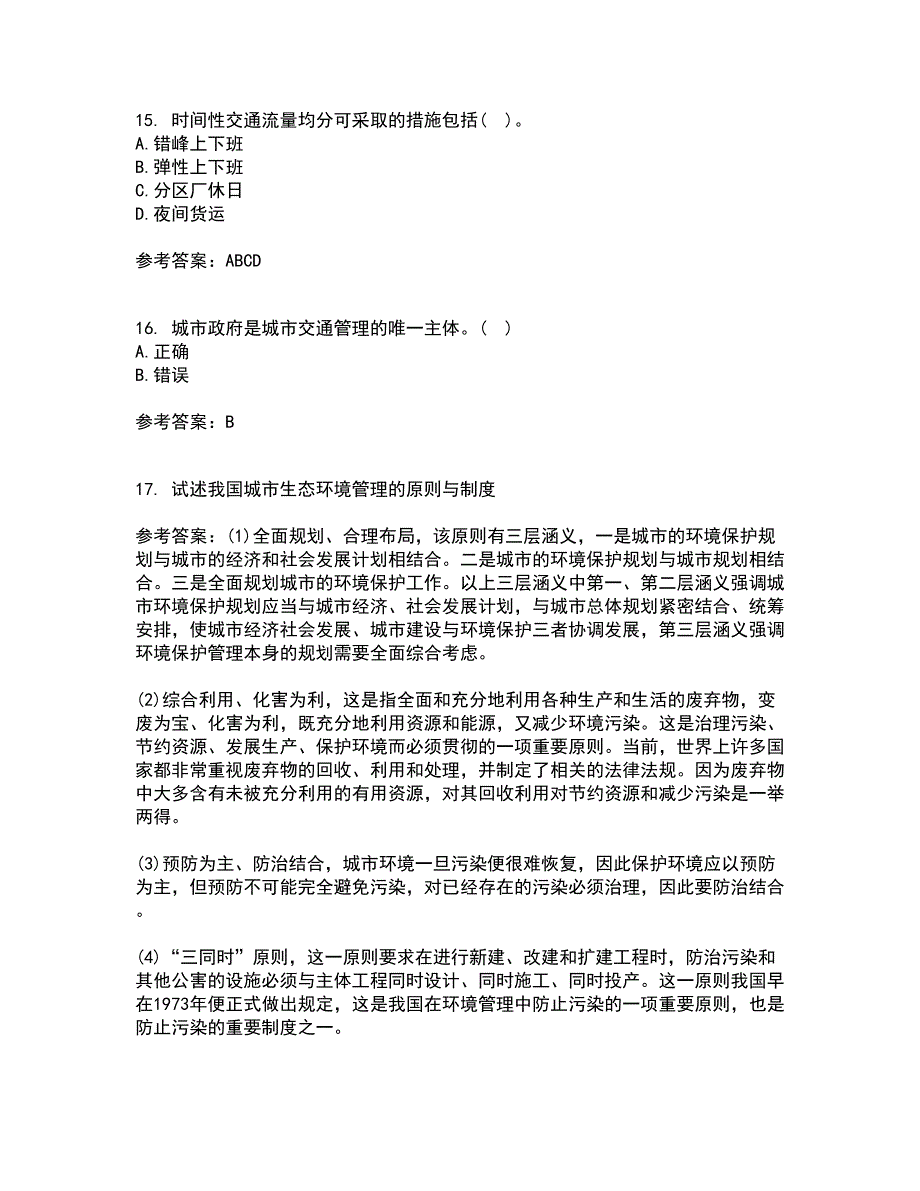 15. 时间性交通流量均分可采取的措施包括（ ）。
A.错峰上下班
B.弹性上下班
C.分区厂休日
D.夜间货运

参考答案：ABCD

16. 城市政府是城市交通管理的唯一主体。（ ）
A.正确
B.错误

参考答案：B

17. 试述我国城市生态环境管理的原则与制度

参考答案：(1)全面规划、合理布局，该原则有三层涵义，一是城市的环境保护规划与城市的经济和社会发展计划相结合。二是城市的环境保护规划与城市规划相结合。三是全面规划城市的环境保护工作。以上三层涵义中第一、第二层涵义强调城市环境保护规划应当与城市经济、社会发展计划，与城市总体规划紧密结合、统筹安排，使城市经济社会发展、城市建设与环境保护三者协调发展，第三层涵义强调环境保护管理本身的规划需要全面综合考虑。

(2)综合利用、化害为利，这是指全面和充分地利用各种生产和生活的废弃物，变废为宝、化害为利，既充分地利用资源和能源，又减少环境污染。这是治理污染、节约资源、发展生产、保护环境而必须贯彻的一项重要原则。当前，世界上许多国家都非常重视废弃物的回收、利用和处理，并制定了相关的法律法规。因为废弃物中大多含有未被充分利用的有用资源，对其回收利用对节约资源和减少污染是一举两得。

(3)预防为主、防治结合，城市环境一旦污染便很难恢复，因此保护环境应以预防为主，但预防不可能完全避免污染，对已经存在的污染必须治理，因此要防治结合。

(4)“三同时”原则，这一原则要求在进行新建、改建和扩建工程时，防治污染和其他公害的设施必须与主体工程同时设计、同时施工、同时投产。这一原则我国早在1973年便正式做出规定，这是我国在环境管理中防止污染的一项重要原则，也是防止污染的重要制度之一。